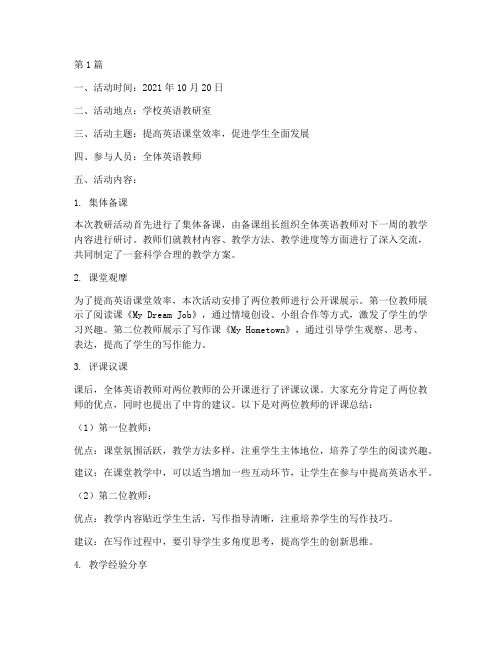 第1篇

一、活动时间：2021年10月20日

二、活动地点：学校英语教研室

三、活动主题：提高英语课堂效率，促进学生全面发展

四、参与人员：全体英语教师

五、活动内容：

1. 集体备课

本次教研活动首先进行了集体备课，由备课组长组织全体英语教师对下一周的教学内容进行研讨。教师们就教材内容、教学方法、教学进度等方面进行了深入交流，共同制定了一套科学合理的教学方案。

2. 课堂观摩

为了提高英语课堂效率，本次活动安排了两位教师进行公开课展示。第一位教师展示了阅读课《My Dream Job》，通过情境创设、小组合作等方式，激发了学生的学习兴趣。第二位教师展示了写作课《My Hometown》，通过引导学生观察、思考、表达，提高了学生的写作能力。

3. 评课议课

课后，全体英语教师对两位教师的公开课进行了评课议课。大家充分肯定了两位教师的优点，同时也提出了中肯的建议。以下是对两位教师的评课总结：

（1）第一位教师：

优点：课堂氛围活跃，教学方法多样，注重学生主体地位，培养了学生的阅读兴趣。

建议：在课堂教学中，可以适当增加一些互动环节，让学生在参与中提高英语水平。

（2）第二位教师：

优点：教学内容贴近学生生活，写作指导清晰，注重培养学生的写作技巧。

建议：在写作过程中，要引导学生多角度思考，提高学生的创新思维。

4. 教学经验分享